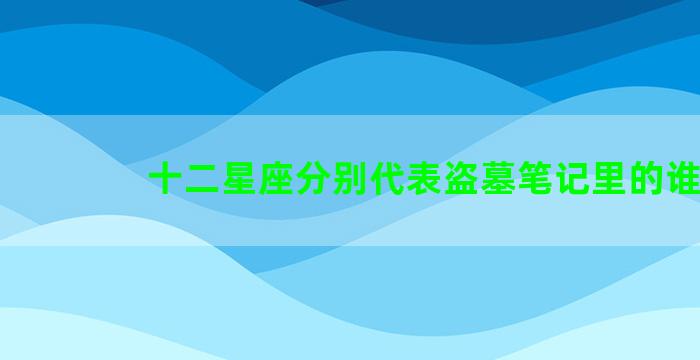 十二星座分别代表盗墓笔记里的谁